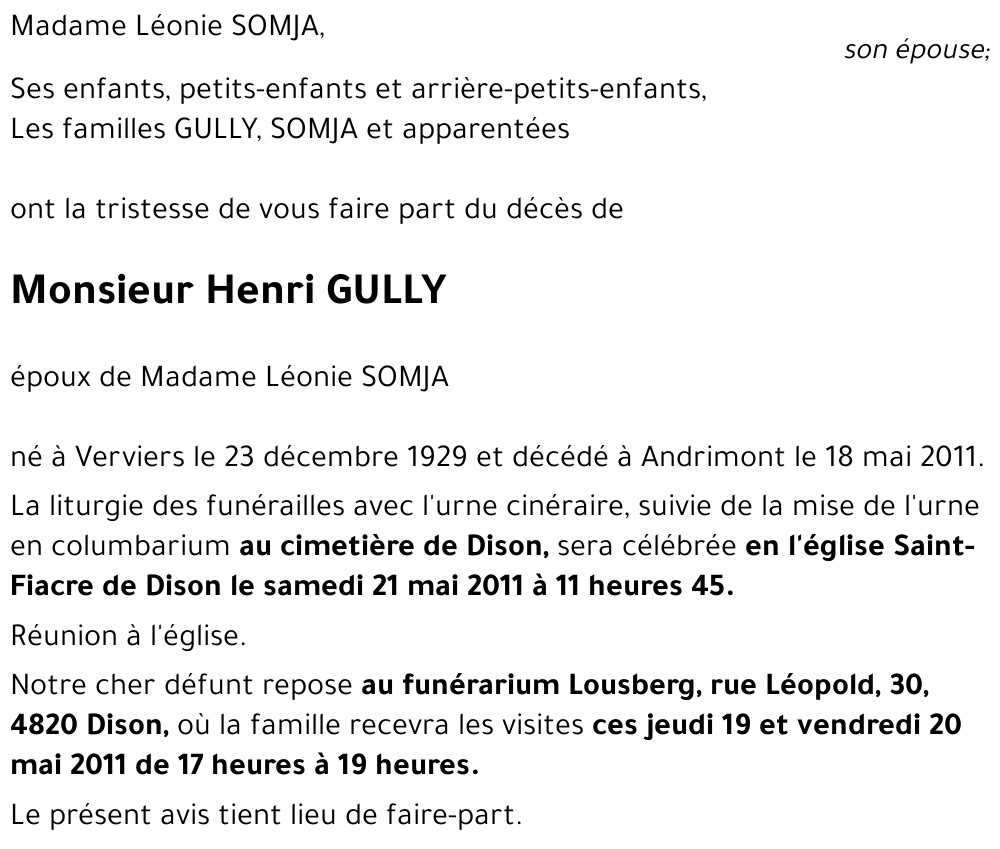 Madame Léonie SOMJA,

son épouse;

Ses enfants, petits-enfants et arrière-petits-enfants,
Les familles GULLY, SOMJA et apparentées

ont la tristesse de vous faire part du décès de

Monsieur Henri GULLY

époux de Madame Léonie SOMJA

né à Verviers le 23 décembre 1929 et décédé à Andrimont le 18 mai 2011.

La liturgie des funérailles avec l'urne cinéraire, suivie de la mise de l'urne en columbarium au cimetière de Dison, sera célébrée en l'église Saint-Fiacre de Dison le samedi 21 mai 2011 à 11 heures 45.

Réunion à l'église.

Notre cher défunt repose au funérarium Lousberg, rue Léopold, 30, 4820 Dison, où la famille recevra les visites ces jeudi 19 et vendredi 20 mai 2011 de 17 heures à 19 heures.

Le présent avis tient lieu de faire-part.